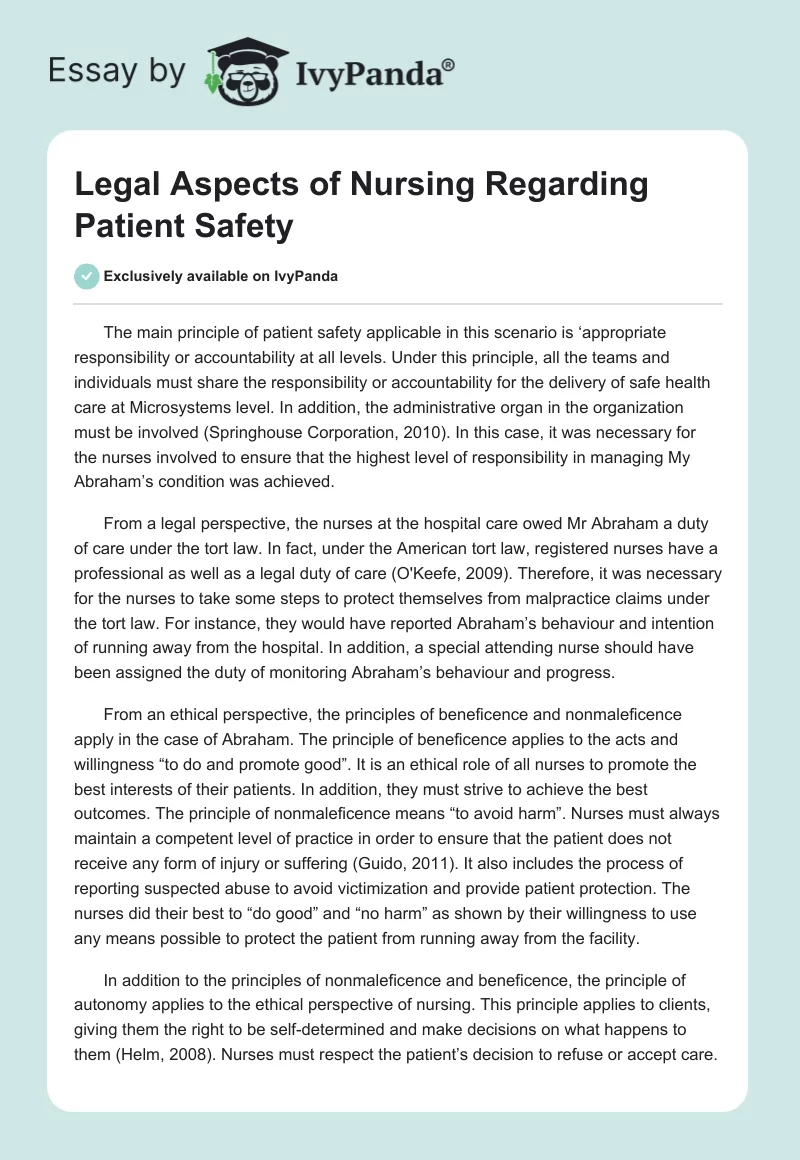 Essay by IvyPanda®

Legal Aspects of Nursing Regarding Patient Safety

Exclusively available on IvyPanda

The main principle of patient safety applicable in this scenario is ‘appropriate responsibility or accountability at all levels. Under this principle, all the teams and individuals must share the responsibility or accountability for the delivery of safe health care at Microsystems level. In addition, the administrative organ in the organization must be involved (Springhouse Corporation, 2010). In this case, it was necessary for the nurses involved to ensure that the highest level of responsibility in managing My Abraham’s condition was achieved.

From a legal perspective, the nurses at the hospital care owed Mr Abraham a duty of care under the tort law. In fact, under the American tort law, registered nurses have a professional as well as a legal duty of care (O'Keefe, 2009). Therefore, it was necessary for the nurses to take some steps to protect themselves from malpractice claims under the tort law. For instance, they would have reported Abraham’s behaviour and intention of running away from the hospital. In addition, a special attending nurse should have been assigned the duty of monitoring Abraham’s behaviour and progress.

From an ethical perspective, the principles of beneficence and nonmaleficence apply in the case of Abraham. The principle of beneficence applies to the acts and willingness “to do and promote good”. It is an ethical role of all nurses to promote the best interests of their patients. In addition, they must strive to achieve the best outcomes. The principle of nonmaleficence means “to avoid harm”. Nurses must always maintain a competent level of practice in order to ensure that the patient does not receive any form of injury or suffering (Guido, 2011). It also includes the process of reporting suspected abuse to avoid victimization and provide patient protection. The nurses did their best to “do good” and “no harm” as shown by their willingness to use any means possible to protect the patient from running away from the facility.

In addition to the principles of nonmaleficence and beneficence, the principle of autonomy applies to the ethical perspective of nursing. This principle applies to clients, giving them the right to be self-determined and make decisions on what happens to them (Helm, 2008). Nurses must respect the patient’s decision to refuse or accept care.